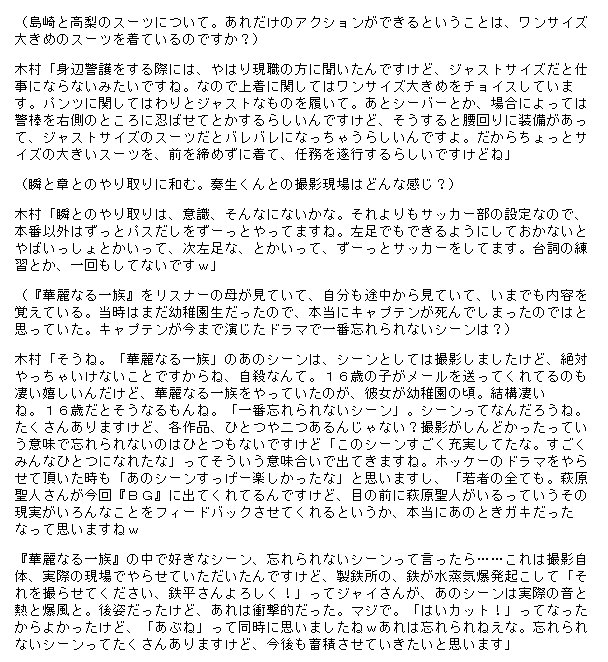 （島崎と高梨のスーツについて。あれだけのアクションができるということは、ワンサイズ大きめのスーツを着ているのですか？）

木村「身辺警護をする際には、やはり現職の方に聞いたんですけど、ジャストサイズだと仕事にならないみたいですね。なので上着に関してはワンサイズ大きめをチョイスしています。パンツに関してはわりとジャストなものを履いて。あとシーバーとか、場合によっては警棒を右側のところに忍ばせてとかするらしいんですけど、そうすると腰回りに装備があって、ジャストサイズのスーツだとバレバレになっちゃうらしいんですよ。だからちょっとサイズの大きいスーツを、前を締めずに着て、任務を遂行するらしいですけどね」

（瞬と章とのやり取りに和む。奏生くんとの撮影現場はどんな感じ？）

木村「瞬とのやり取りは、意識、そんなにないかな。それよりもサッカー部の設定なので、本番以外はずっとパスだしをずーっとやってますね。左足でもできるようにしておかないとやばいっしょとかいって、次左足な、とかいって、ずーっとサッカーをしてます。台詞の練習とか、一回もしてないですｗ」

（『華麗なる一族』をリスナーの母が見ていて、自分も途中から見ていて、いまでも内容を覚えている。当時はまだ幼稚園生だったので、本当にキャプテンが死んでしまったのではと思っていた。キャプテンが今まで演じたドラマで一番忘れられないシーンは？）

木村「そうね。「華麗なる一族」のあのシーンは、シーンとしては撮影しましたけど、絶対やっちゃいけないことですからね、自殺なんて。１６歳の子がメールを送ってくれてるのも凄い嬉しいんだけど、華麗なる一族をやっていたのが、彼女が幼稚園の頃。結構凄いね。１６歳だとそうなるもんね。「一番忘れられないシーン」。シーンってなんだろうね。たくさんありますけど、各作品、ひとつや二つあるんじゃない？撮影がしんどかったっていう意味で忘れられないのはひとつもないですけど「このシーンすごく充実してたな。すごくみんなひとつになれたな」ってそういう意味合いで出てきますね。ホッケーのドラマをやらせて頂いた時も「あのシーンすっげー楽しかったな」と思いますし、「若者の全ても。萩原聖人さんが今回『ＢＧ』に出てくれてるんですけど、目の前に萩原聖人がいるっていうその現実がいろんなことをフィードバックさせてくれるというか、本当にあのときガキだったなって思いますねｗ

『華麗なる一族』の中で好きなシーン、忘れられないシーンって言ったら……これは撮影自体、実際の現場でやらせていただいたんですけど、製鉄所の、鉄が水蒸気爆発起こして「それを撮らせてください、鉄平さんよろしく！」ってジャイさんが、あのシーンは実際の音と熱と爆風と。後姿だったけど、あれは衝撃的だった。マジで。「はいカット！」ってなったからよかったけど、「あぶね」って同時に思いましたねｗあれは忘れられねえな。忘れられないシーンってたくさんありますけど、今後も蓄積させていきたいと思います」